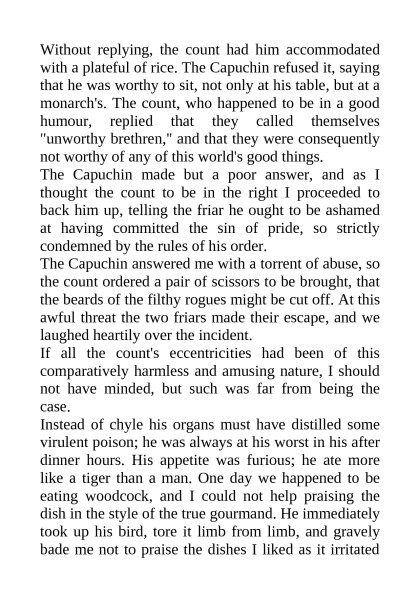 Without replying, the count had him accommodated with a plateful of rice. The Capuchin refused it, saying that he was worthy to sit, not only at his table, but at a monarch's. The count, who happened to be in a good humour, replied that they called themselves "unworthy brethren," and that they were consequently not worthy of any of this world's good things.
The Capuchin made but a poor answer, and as I thought the count to be in the right I proceeded to back him up, telling the friar he ought to be ashamed at having committed the sin of pride, so strictly condemned by the rules of his order.
The Capuchin answered me with a torrent of abuse, so the count ordered a pair of scissors to be brought, that the beards of the filthy rogues might be cut off. At this awful threat the two friars made their escape, and we laughed heartily over the incident.
If all the count's eccentricities had been of this comparatively harmless and amusing nature, I should not have minded, but such was far from being the case.
Instead of chyle his organs must have distilled some virulent poison; he was always at his worst in his after dinner hours. His appetite was furious; he ate more like a tiger than a man. One day we happened to be eating woodcock, and I could not help praising the dish in the style of the true gourmand. He immediately took up his bird, tore it limb from limb, and gravely bade me not to praise the dishes I liked as it irritated